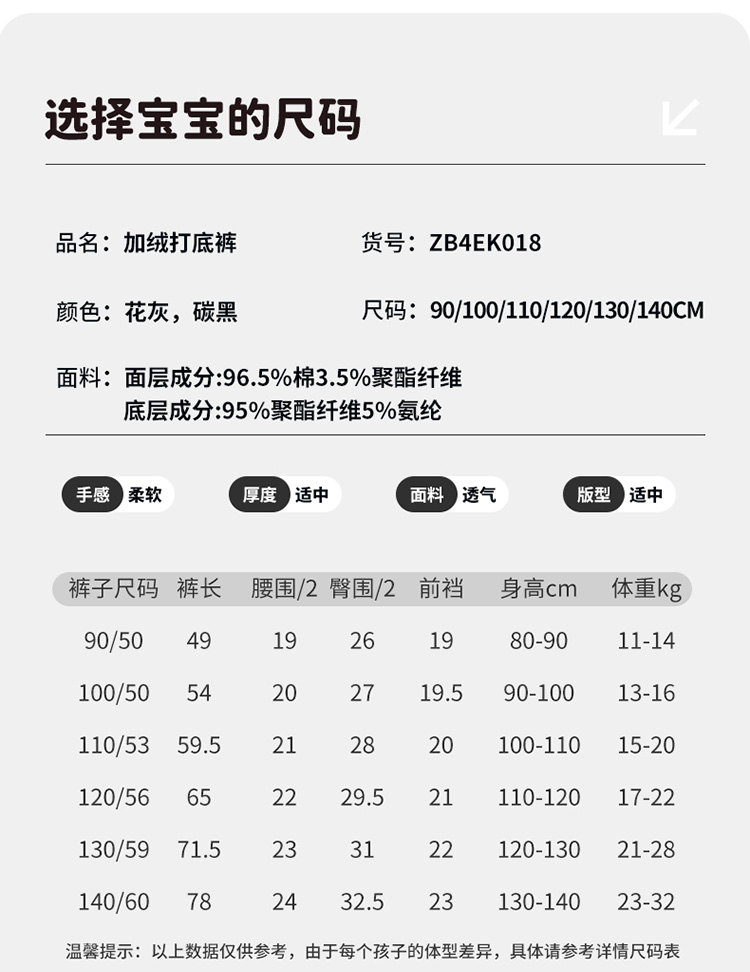 选择宝宝的尺码

品名：加绒打底裤

货号：ZB4EK018

颜色：花灰，碳黑

尺码：90/100/110/120/130/140CM

面料：面层成分:96.5%棉3.5%聚酯纤维
底层成分:95%聚酯纤维5%氨纶

手感 柔软

厚度 适中

面料 透气

版型 适中

| 裤子尺码 | 裤长 | 腰围/2 | 臀围/2 | 前裆 | 身高cm | 体重kg |
|---|---|---|---|---|---|---|
| 90/50 | 49 | 19 | 26 | 19 | 80-90 | 11-14 |
| 100/50 | 54 | 20 | 27 | 19.5 | 90-100 | 13-16 |
| 110/53 | 59.5 | 21 | 28 | 20 | 100-110 | 15-20 |
| 120/56 | 65 | 22 | 29.5 | 21 | 110-120 | 17-22 |
| 130/59 | 71.5 | 23 | 31 | 22 | 120-130 | 21-28 |
| 140/60 | 78 | 24 | 32.5 | 23 | 130-140 | 23-32 |

温馨提示：以上数据仅供参考，由于每个孩子的体型差异，具体请参考详情尺码表